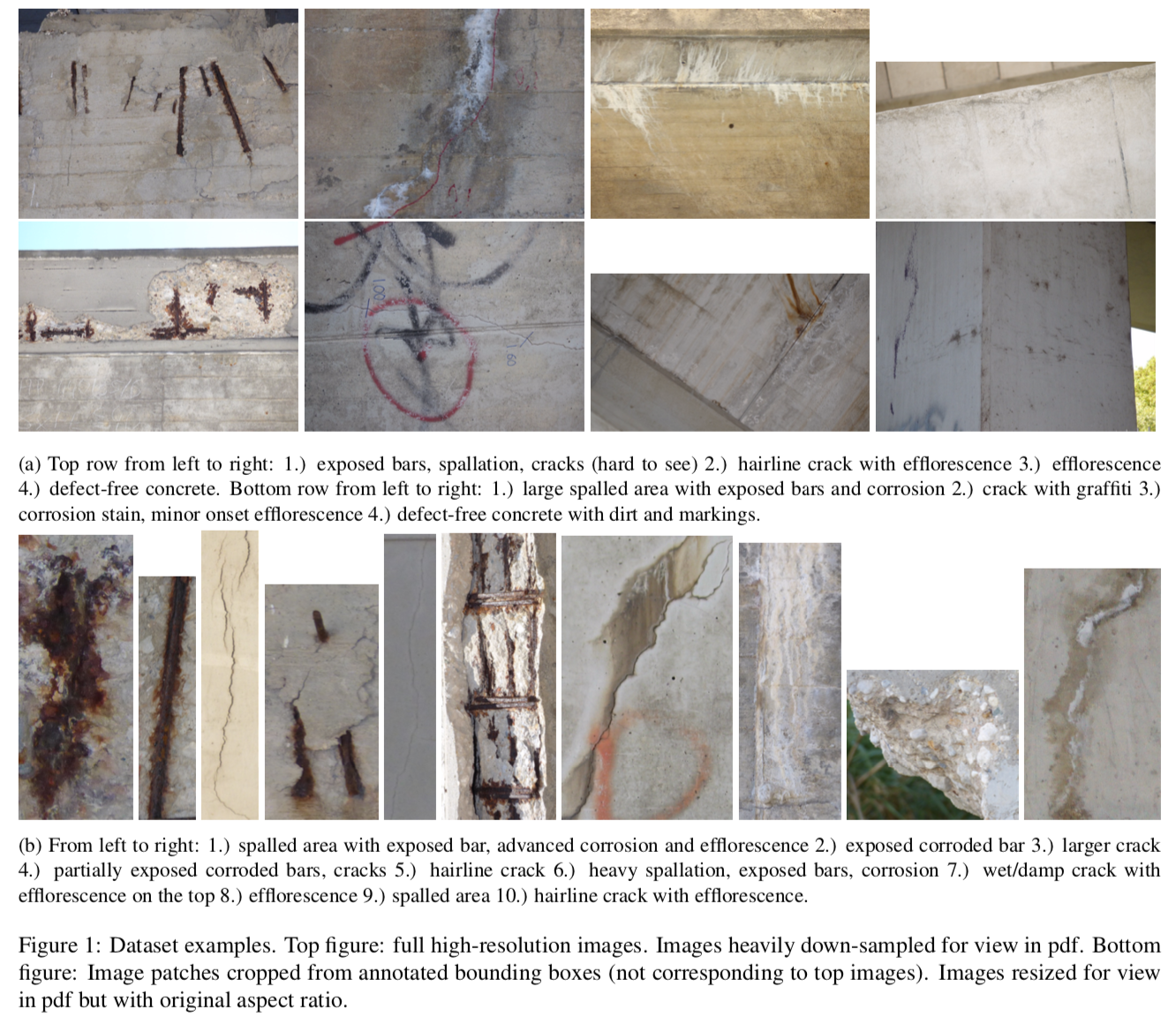 (a) Top row from left to right: 1.) exposed bars, spallation, cracks (hard to see) 2.) hairline crack with efflorescence 3.) efflorescence 4.) defect-free concrete. Bottom row from left to right: 1.) large spalled area with exposed bars and corrosion 2.) crack with graffiti 3.) corrosion stain, minor onset efflorescence 4.) defect-free concrete with dirt and markings.

(b) From left to right: 1.) spalled area with exposed bar, advanced corrosion and efflorescence 2.) exposed corroded bar 3.) larger crack 4.) partially exposed corroded bars, cracks 5.) hairline crack 6.) heavy spallation, exposed bars, corrosion 7.) wet/damp crack with efflorescence on the top 8.) efflorescence 9.) spalled area 10.) hairline crack with efflorescence.

Figure 1: Dataset examples. Top figure: full high-resolution images. Images heavily down-sampled for view in pdf. Bottom figure: Image patches cropped from annotated bounding boxes (not corresponding to top images). Images resized for view in pdf but with original aspect ratio.